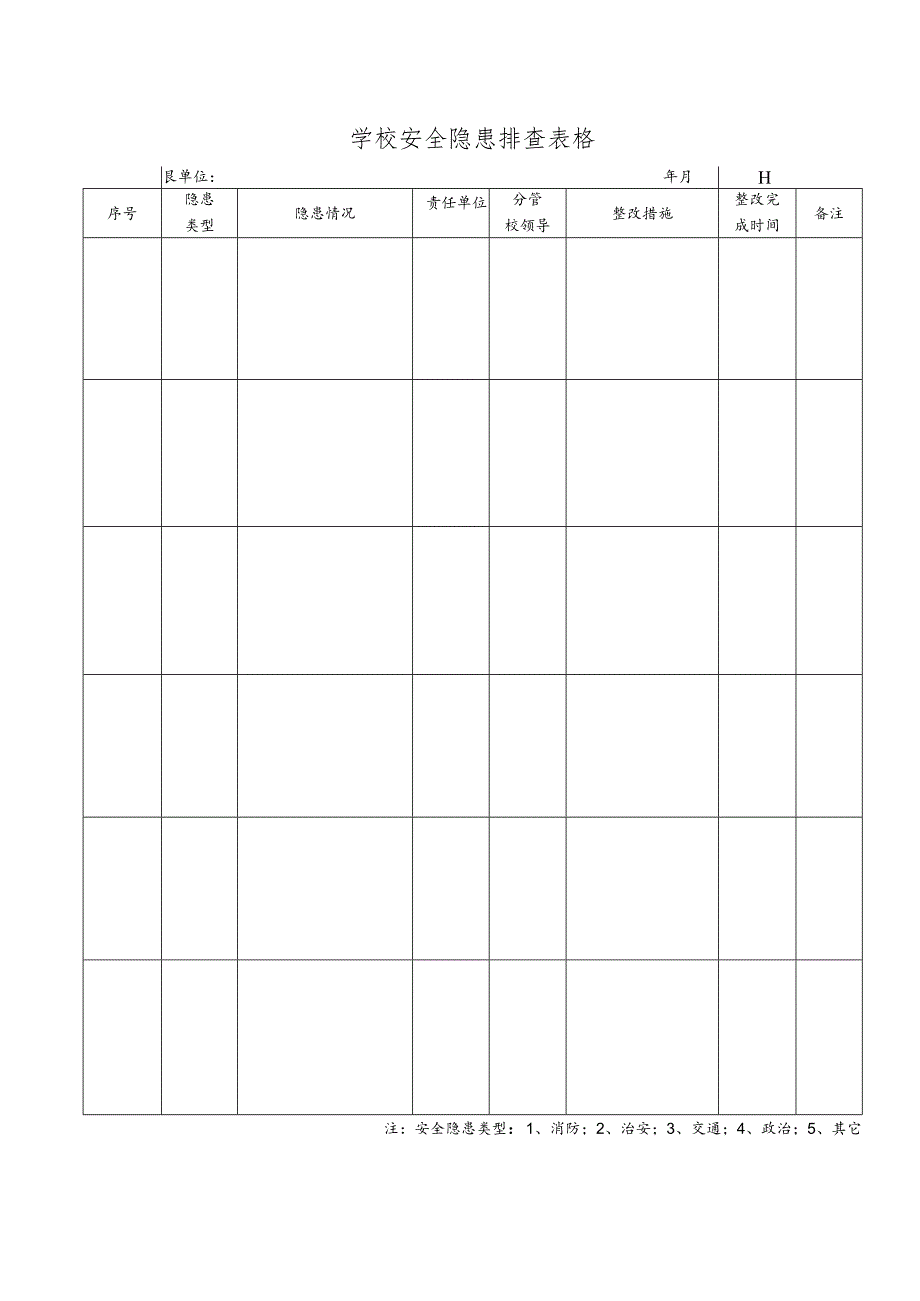 学校安全隐患排查表格

艮单位： 年月 H

| 序号 | 隐患类型 | 隐患情况 | 责任单位 | 分管校领导 | 整改措施 | 整改完成时间 | 备注 |
|---|---|---|---|---|---|---|---|
| | | | | | | | |
| | | | | | | | |
| | | | | | | | |
| | | | | | | | |
| | | | | | | | |
| | | | | | | | |

注：安全隐患类型：1、消防；2、治安；3、交通；4、政治；5、其它